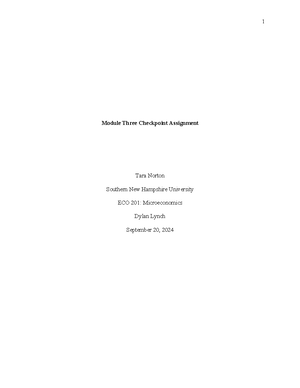 1

Module Three Checkpoint Assignment

Tara Norton

Southern New Hampshire University

ECO 201: Microeconomics

Dylan Lynch

September 20, 2024